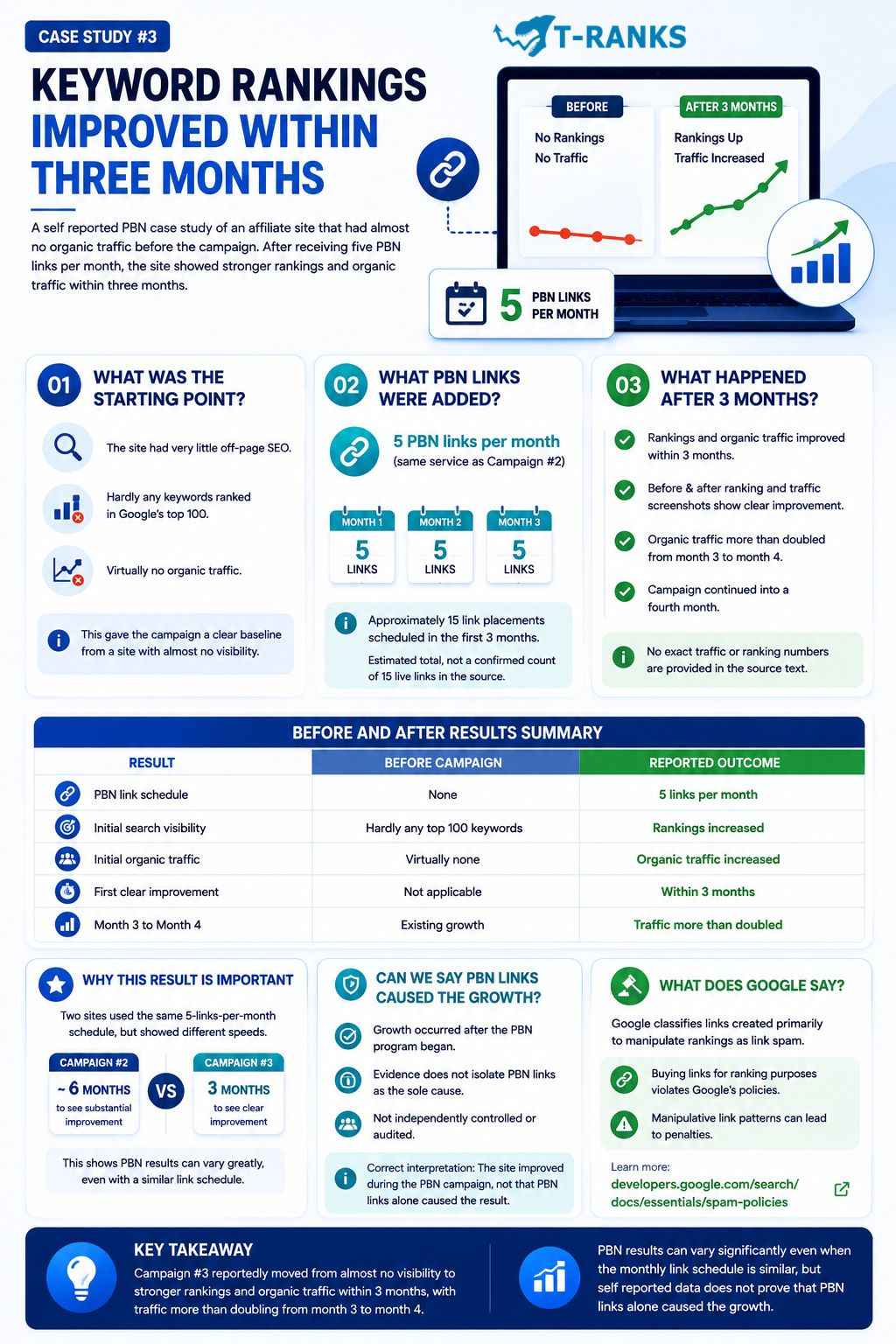 CASE STUDY #3

T-RANKS

KEYWORD RANKINGS IMPROVED WITHIN THREE MONTHS

A self reported PBN case study of an affiliate site that had almost no organic traffic before the campaign. After receiving five PBN links per month, the site showed stronger rankings and organic traffic within three months.

BEFORE
No Rankings
No Traffic

AFTER 3 MONTHS
Rankings Up
Traffic Increased

5 PBN LINKS PER MONTH

01 WHAT WAS THE STARTING POINT?

The site had very little off-page SEO.

Hardly any keywords ranked in Google's top 100.

Virtually no organic traffic.

This gave the campaign a clear baseline from a site with almost no visibility.

02 WHAT PBN LINKS WERE ADDED?

5 PBN links per month
(same service as Campaign #2)

MONTH 1
5
LINKS

MONTH 2
5
LINKS

MONTH 3
5
LINKS

Approximately 15 link placements scheduled in the first 3 months.

Estimated total, not a confirmed count of 15 live links in the source.

03 WHAT HAPPENED AFTER 3 MONTHS?

Rankings and organic traffic improved within 3 months.

Before & after ranking and traffic screenshots show clear improvement.

Organic traffic more than doubled from month 3 to month 4.

Campaign continued into a fourth month.

No exact traffic or ranking numbers are provided in the source text.

BEFORE AND AFTER RESULTS SUMMARY

| RESULT | BEFORE CAMPAIGN | REPORTED OUTCOME |
|---|---|---|
| PBN link schedule | None | 5 links per month |
| Initial search visibility | Hardly any top 100 keywords | Rankings increased |
| Initial organic traffic | Virtually none | Organic traffic increased |
| First clear improvement | Not applicable | Within 3 months |
| Month 3 to Month 4 | Existing growth | Traffic more than doubled |

WHY THIS RESULT IS IMPORTANT

Two sites used the same 5-links-per-month schedule, but showed different speeds.

CAMPAIGN #2
~ 6 MONTHS
to see substantial improvement

VS

CAMPAIGN #3
3 MONTHS
to see clear improvement

This shows PBN results can vary greatly, even with a similar link schedule.

CAN WE SAY PBN LINKS CAUSED THE GROWTH?

Growth occurred after the PBN program began.

Evidence does not isolate PBN links as the sole cause.

Not independently controlled or audited.

Correct interpretation: The site improved during the PBN campaign, not that PBN links alone caused the result.

WHAT DOES GOOGLE SAY?

Google classifies links created primarily to manipulate rankings as link spam.

Buying links for ranking purposes violates Google's policies.

Manipulative link patterns can lead to penalties.

Learn more:
developers.google.com/search/docs/essentials/spam-policies

KEY TAKEAWAY

Campaign #3 reportedly moved from almost no visibility to stronger rankings and organic traffic within 3 months, with traffic more than doubling from month 3 to month 4.

PBN results can vary significantly even when the monthly link schedule is similar, but self reported data does not prove that PBN links alone caused the growth.